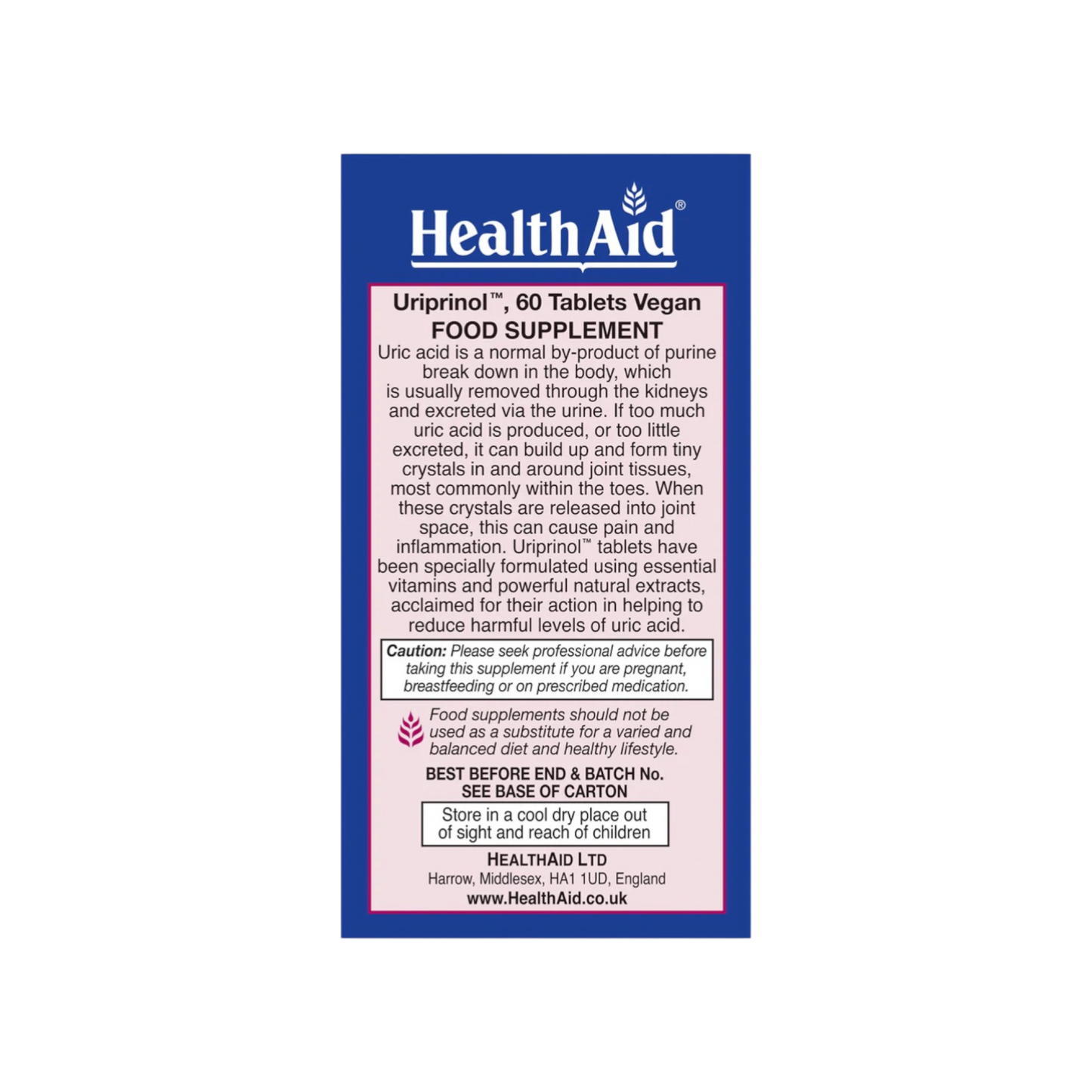 HealthAid®

Uriprinol™, 60 Tablets Vegan
FOOD SUPPLEMENT

Uric acid is a normal by-product of purine break down in the body, which is usually removed through the kidneys and excreted via the urine. If too much uric acid is produced, or too little excreted, it can build up and form tiny crystals in and around joint tissues, most commonly within the toes. When these crystals are released into joint space, this can cause pain and inflammation. Uriprinol™ tablets have been specially formulated using essential vitamins and powerful natural extracts, acclaimed for their action in helping to reduce harmful levels of uric acid.

Caution: Please seek professional advice before taking this supplement if you are pregnant, breastfeeding or on prescribed medication.

Food supplements should not be used as a substitute for a varied and balanced diet and healthy lifestyle.

BEST BEFORE END & BATCH No.
SEE BASE OF CARTON

Store in a cool dry place out of sight and reach of children

HEALTHAID LTD
Harrow, Middlesex, HA1 1UD, England
www.HealthAid.co.uk